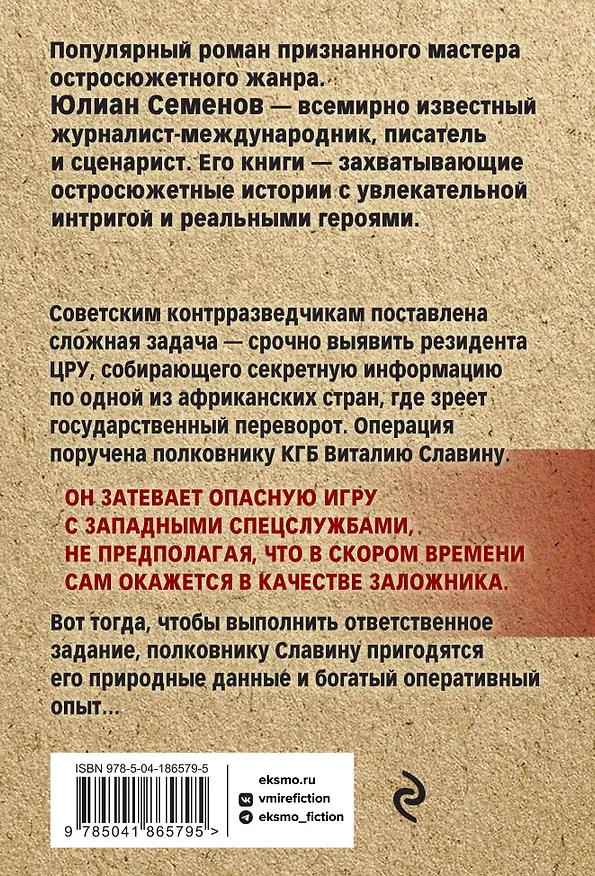 Популярный роман признанного мастера остросюжетного жанра.
Юлиан Семенов — всемирно известный журналист-международник, писатель и сценарист. Его книги — захватывающие остросюжетные истории с увлекательной интригой и реальными героями.

Советским контрразведчикам поставлена сложная задача — срочно выявить резидента ЦРУ, собирающего секретную информацию по одной из африканских стран, где зреет государственный переворот. Операция поручена полковнику КГБ Виталию Славину.

ОН ЗАТЕВАЕТ ОПАСНУЮ ИГРУ С ЗАПАДНЫМИ СПЕЦСЛУЖБАМИ, НЕ ПРЕДПОЛАГАЯ, ЧТО В СКОРОМ ВРЕМЕНИ САМ ОКАЖЕТСЯ В КАЧЕСТВЕ ЗАЛОЖНИКА.

Вот тогда, чтобы выполнить ответственное задание, полковнику Славину пригодятся его природные данные и богатый оперативный опыт...

ISBN 978-5-04-186579-5

9 785041 865795 >

eksmo.ru
vmirefiction
eksmo_fiction